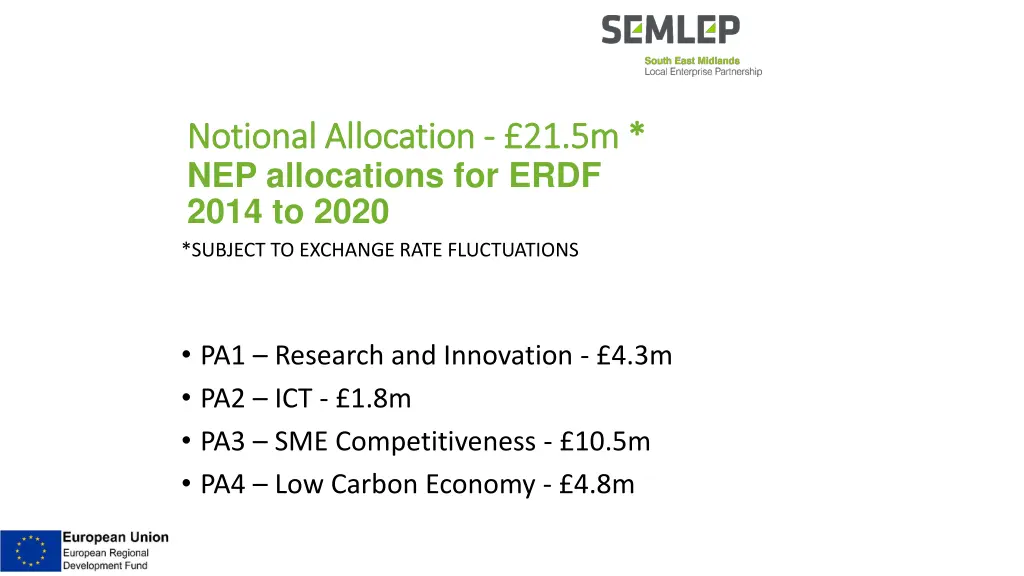 SEMLEP
South East Midlands
Local Enterprise Partnership

Notional Allocation - £21.5m *
NEP allocations for ERDF
2014 to 2020

*SUBJECT TO EXCHANGE RATE FLUCTUATIONS

• PA1 – Research and Innovation - £4.3m
• PA2 – ICT - £1.8m
• PA3 – SME Competitiveness - £10.5m
• PA4 – Low Carbon Economy - £4.8m

European Union
European Regional
Development Fund